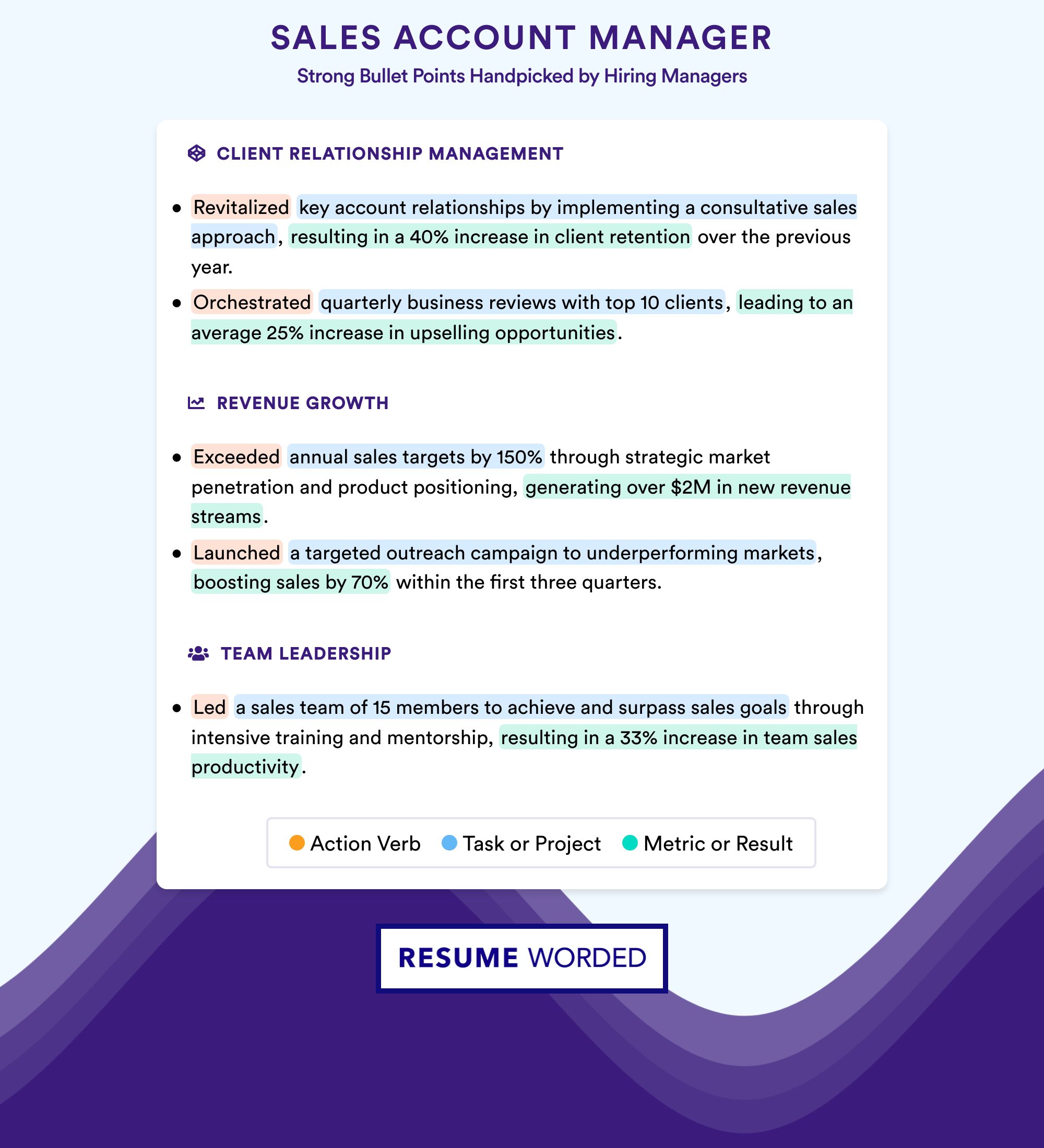 SALES ACCOUNT MANAGER
Strong Bullet Points Handpicked by Hiring Managers

CLIENT RELATIONSHIP MANAGEMENT

• Revitalized key account relationships by implementing a consultative sales approach, resulting in a 40% increase in client retention over the previous year.
• Orchestrated quarterly business reviews with top 10 clients, leading to an average 25% increase in upselling opportunities.

REVENUE GROWTH

• Exceeded annual sales targets by 150% through strategic market penetration and product positioning, generating over \$2M in new revenue streams.
• Launched a targeted outreach campaign to underperforming markets, boosting sales by 70% within the first three quarters.

TEAM LEADERSHIP

• Led a sales team of 15 members to achieve and surpass sales goals through intensive training and mentorship, resulting in a 33% increase in team sales productivity.

Action Verb Task or Project Metric or Result

RESUME WORDED